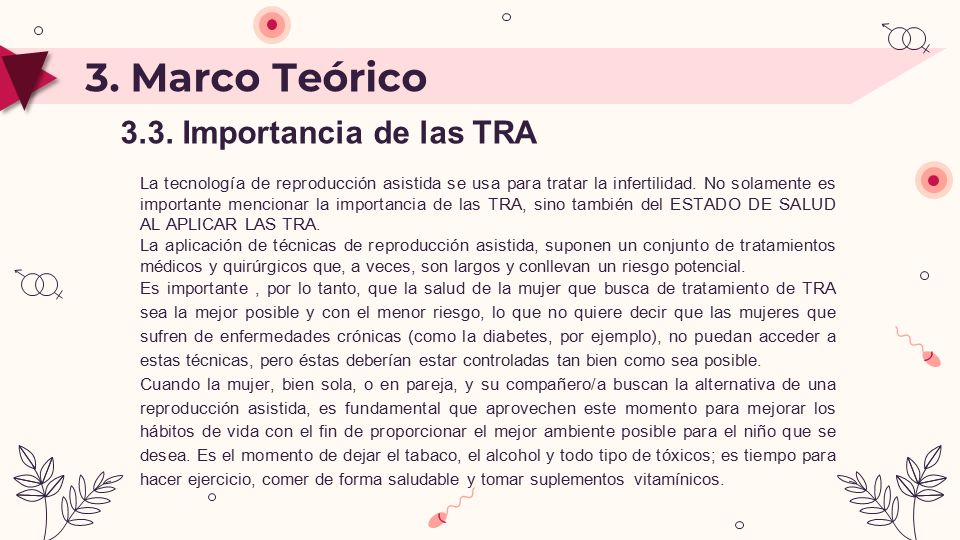 3. Marco Teórico

3.3. Importancia de las TRA

La tecnología de reproducción asistida se usa para tratar la infertilidad. No solamente es importante mencionar la importancia de las TRA, sino también del ESTADO DE SALUD AL APLICAR LAS TRA.
La aplicación de técnicas de reproducción asistida, suponen un conjunto de tratamientos médicos y quirúrgicos que, a veces, son largos y conllevan un riesgo potencial.
Es importante , por lo tanto, que la salud de la mujer que busca de tratamiento de TRA sea la mejor posible y con el menor riesgo, lo que no quiere decir que las mujeres que sufren de enfermedades crónicas (como la diabetes, por ejemplo), no puedan acceder a estas técnicas, pero éstas deberían estar controladas tan bien como sea posible.
Cuando la mujer, bien sola, o en pareja, y su compañero/a buscan la alternativa de una reproducción asistida, es fundamental que aprovechen este momento para mejorar los hábitos de vida con el fin de proporcionar el mejor ambiente posible para el niño que se desea. Es el momento de dejar el tabaco, el alcohol y todo tipo de tóxicos; es tiempo para hacer ejercicio, comer de forma saludable y tomar suplementos vitamínicos.